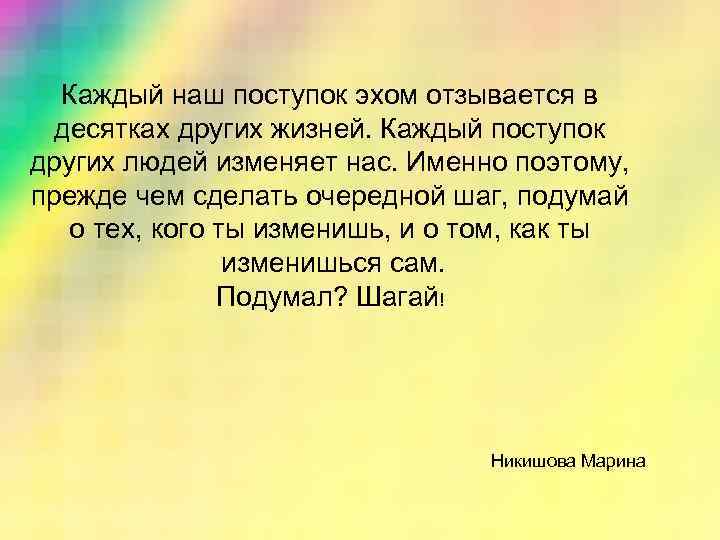 Каждый наш поступок эхом отзывается в десятках других жизней. Каждый поступок других людей изменяет нас. Именно поэтому, прежде чем сделать очередной шаг, подумай о тех, кого ты изменишь, и о том, как ты изменишься сам.
Подумал? Шагай!

Никишова Марина